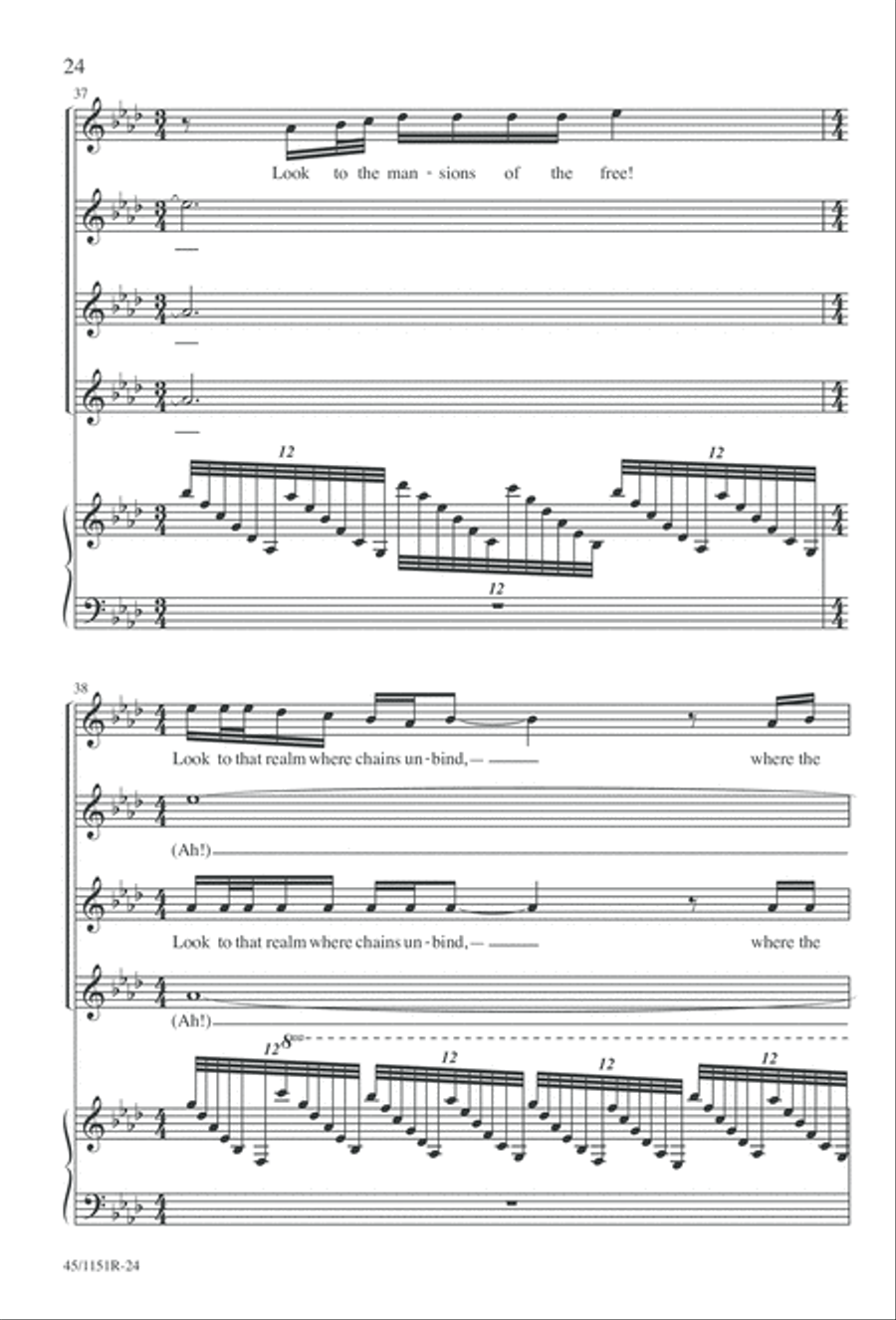 24

37

Look to the man - sions of the free!

12

12

12

38

Look to that realm where chains un - bind, — where the

(Ah!)

Look to that realm where chains un - bind, — where the

(Ah!)

12 8va

12

12

12

45/1151R-24